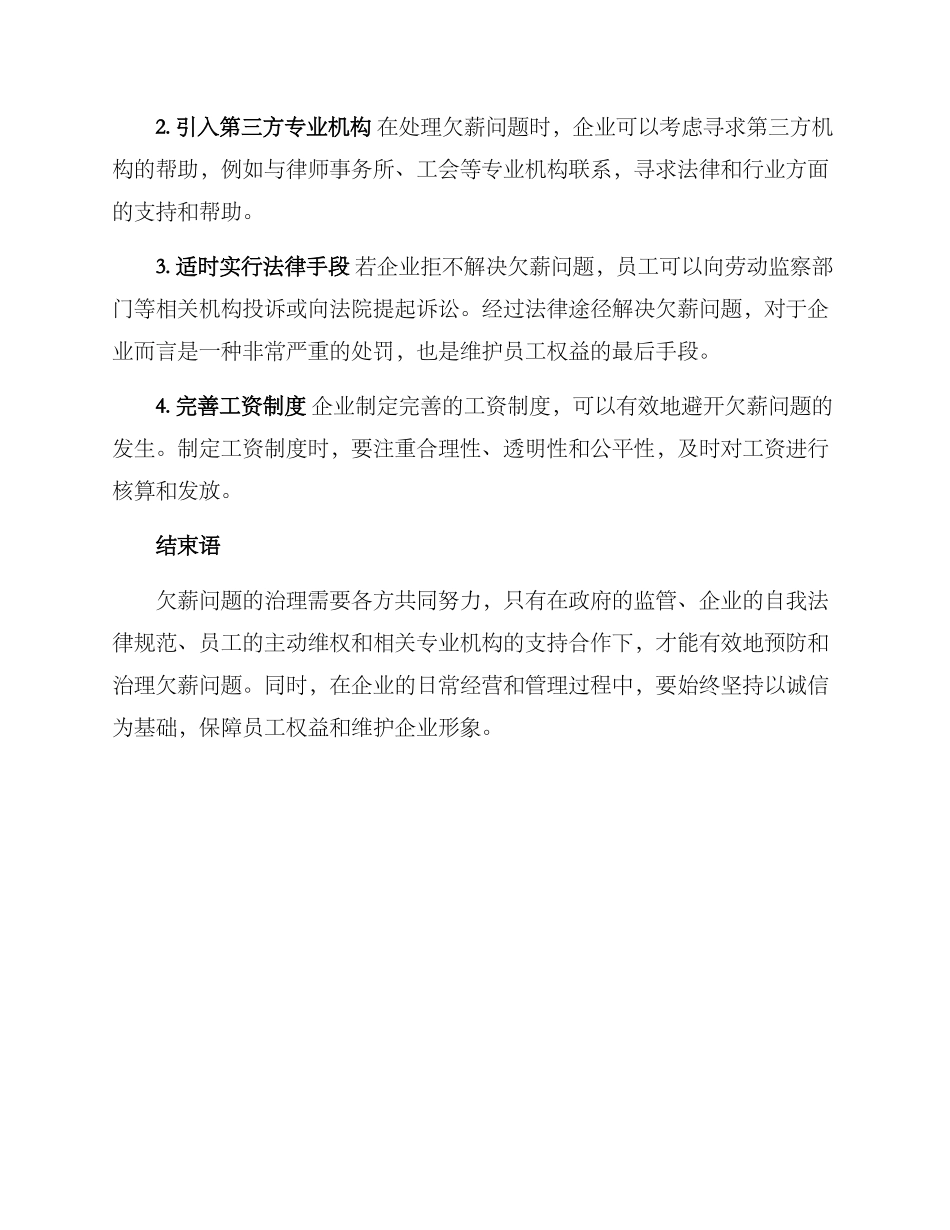 2. 引入第三方专业机构 在处理欠薪问题时，企业可以考虑寻求第三方机构的帮助，例如与律师事务所、工会等专业机构联系，寻求法律和行业方面的支持和帮助。

3. 适时实行法律手段 若企业拒不解决欠薪问题，员工可以向劳动监察部门等相关机构投诉或向法院提起诉讼。经过法律途径解决欠薪问题，对于企业而言是一种非常严重的处罚，也是维护员工权益的最后手段。

4. 完善工资制度 企业制定完善的工资制度，可以有效地避开欠薪问题的发生。制定工资制度时，要注重合理性、透明性和公平性，及时对工资进行核算和发放。

结束语

欠薪问题的治理需要各方共同努力，只有在政府的监管、企业的自我法律规范、员工的主动维权和相关专业机构的支持合作下，才能有效地预防和治理欠薪问题。同时，在企业的日常经营和管理过程中，要始终坚持以诚信为基础，保障员工权益和维护企业形象。